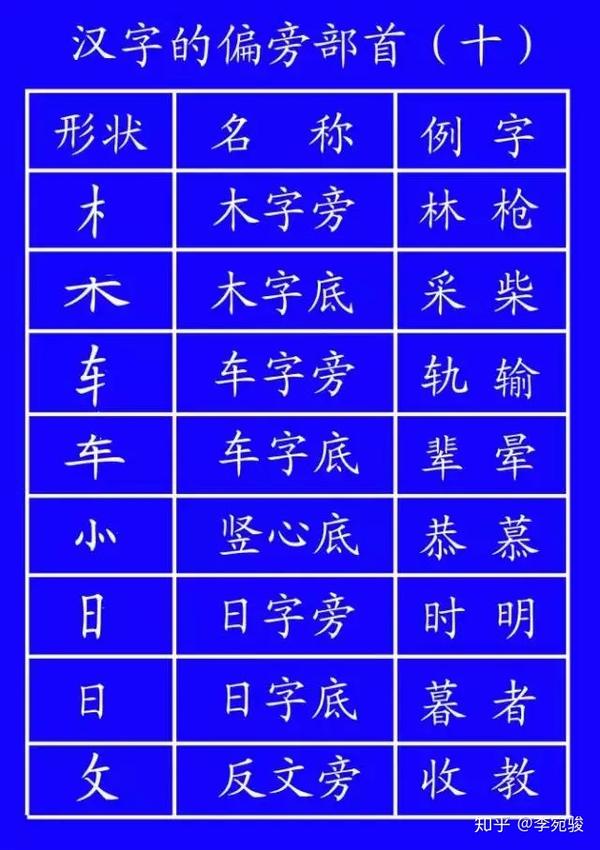 汉字的偏旁部首（十）

| 形状 | 名　称 | 例　字 |
|---|---|---|
| 木 | 木字旁 | 林　枪 |
| 木 | 木字底 | 采　柴 |
| 车 | 车字旁 | 轨　输 |
| 车 | 车字底 | 辈　晕 |
| ⺗ | 竖心底 | 恭　慕 |
| 日 | 日字旁 | 时　明 |
| 日 | 日字底 | 暮　者 |
| 攵 | 反文旁 | 收　教 |

知乎 @李宛骏